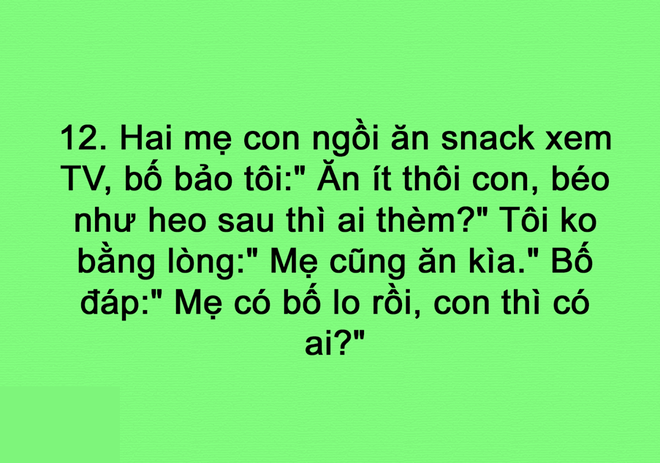 12. Hai mẹ con ngồi ăn snack xem TV, bố bảo tôi:" Ăn ít thôi con, béo như heo sau thì ai thèm?" Tôi ko bằng lòng:" Mẹ cũng ăn kìa." Bố đáp:" Mẹ có bố lo rồi, con thì có ai?"